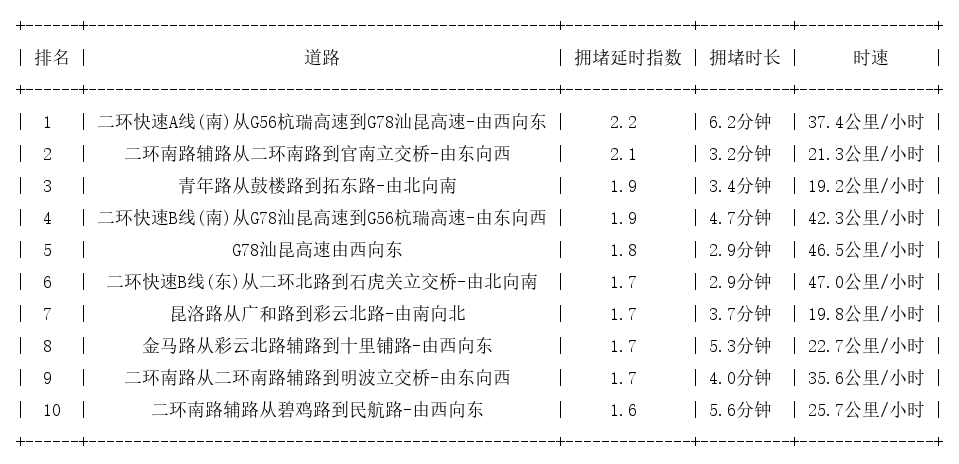 | 排名 | 道路 | 拥堵延时指数 | 拥堵时长 | 时速 |
|---|---|---|---|---|
| 1 | 二环快速A线(南)从G56杭瑞高速到G78汕昆高速-由西向东 | 2.2 | 6.2分钟 | 37.4公里/小时 |
| 2 | 二环南路辅路从二环南路到官南立交桥-由东向西 | 2.1 | 3.2分钟 | 21.3公里/小时 |
| 3 | 青年路从鼓楼路到拓东路-由北向南 | 1.9 | 3.4分钟 | 19.2公里/小时 |
| 4 | 二环快速B线(南)从G78汕昆高速到G56杭瑞高速-由东向西 | 1.9 | 4.7分钟 | 42.3公里/小时 |
| 5 | G78汕昆高速由西向东 | 1.8 | 2.9分钟 | 46.5公里/小时 |
| 6 | 二环快速B线(东)从二环北路到石虎关立交桥-由北向南 | 1.7 | 2.9分钟 | 47.0公里/小时 |
| 7 | 昆洛路从广和路到彩云北路-由南向北 | 1.7 | 3.7分钟 | 19.8公里/小时 |
| 8 | 金马路从彩云北路辅路到十里铺路-由西向东 | 1.7 | 5.3分钟 | 22.7公里/小时 |
| 9 | 二环南路从二环南路辅路到明波立交桥-由东向西 | 1.7 | 4.0分钟 | 35.6公里/小时 |
| 10 | 二环南路辅路从碧鸡路到民航路-由西向东 | 1.6 | 5.6分钟 | 25.7公里/小时 |